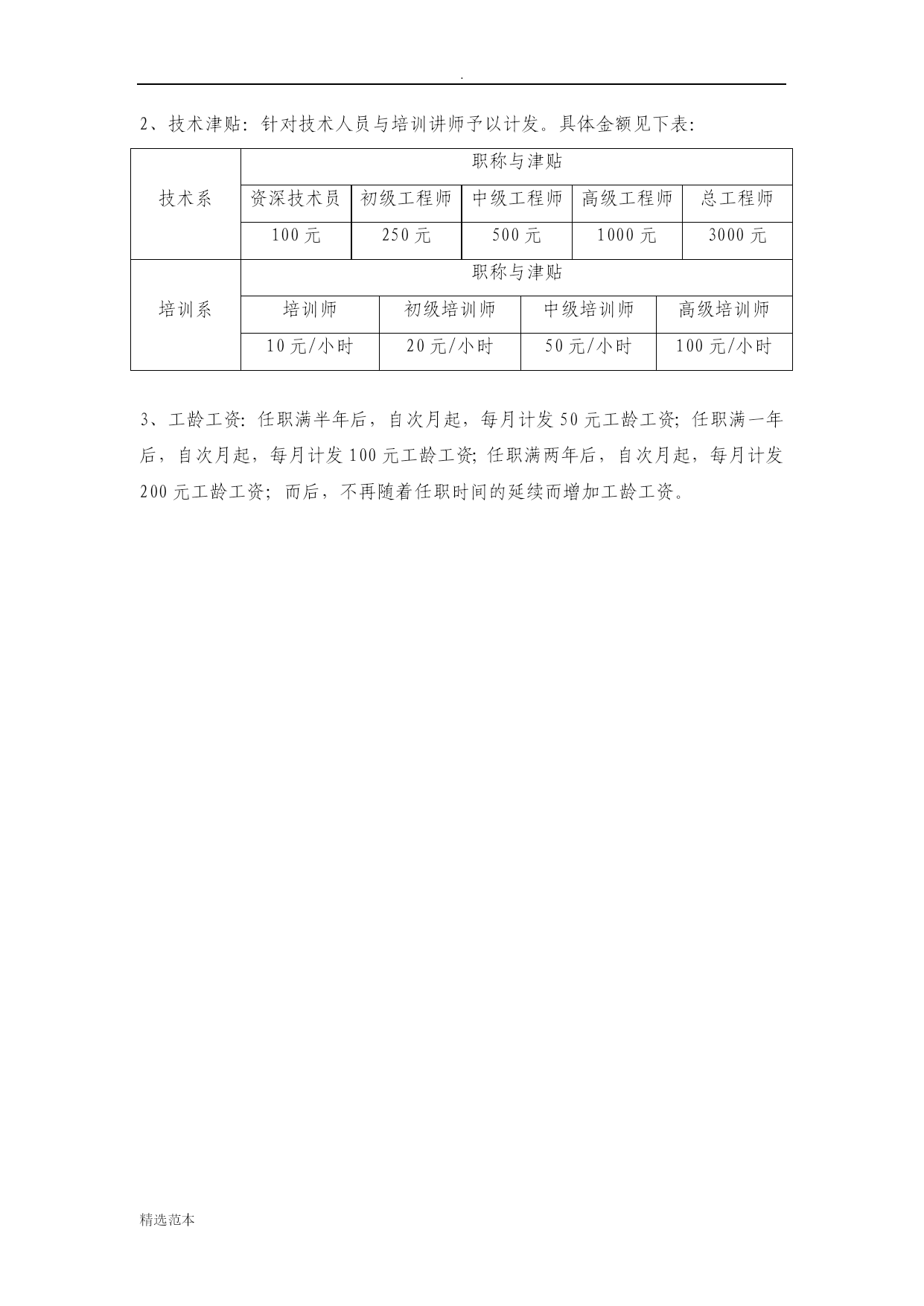 .

2、技术津贴：针对技术人员与培训讲师予以计发。具体金额见下表：

| 技术系 | 职称与津贴 | | | | |
|---|---|---|---|---|---|
| | 资深技术员 | 初级工程师 | 中级工程师 | 高级工程师 | 总工程师 |
| | 100 元 | 250 元 | 500 元 | 1000 元 | 3000 元 |

| 培训系 | 职称与津贴 | | | |
|---|---|---|---|---|
| | 培训师 | 初级培训师 | 中级培训师 | 高级培训师 |
| | 10 元/小时 | 20 元/小时 | 50 元/小时 | 100 元/小时 |

3、工龄工资：任职满半年后，自次月起，每月计发 50 元工龄工资；任职满一年后，自次月起，每月计发 100 元工龄工资；任职满两年后，自次月起，每月计发 200 元工龄工资；而后，不再随着任职时间的延续而增加工龄工资。

精选范本